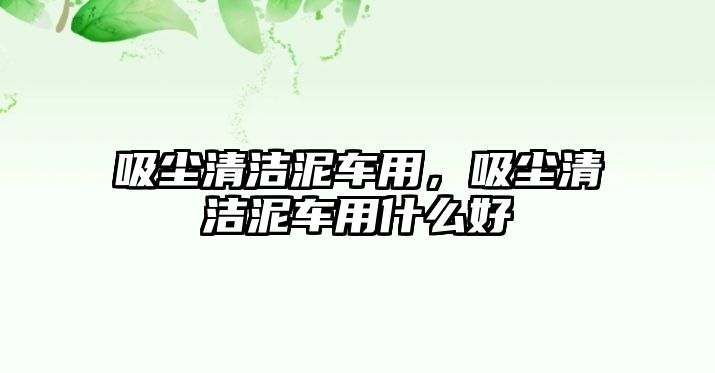 吸尘清洁泥车用，吸尘清洁泥车用什么好